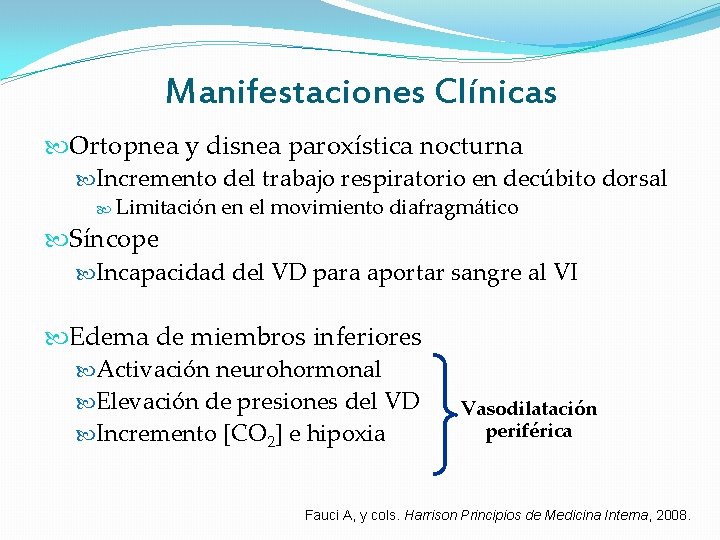 Manifestaciones Clínicas

Ortopnea y disnea paroxística nocturna

Incremento del trabajo respiratorio en decúbito dorsal

Limitación en el movimiento diafragmático

Síncope

Incapacidad del VD para aportar sangre al VI

Edema de miembros inferiores

Activación neurohormonal

Elevación de presiones del VD

Incremento [$CO_2$] e hipoxia

Vasodilatación periférica

Fauci A, y cols. Harrison Principios de Medicina Interna, 2008.